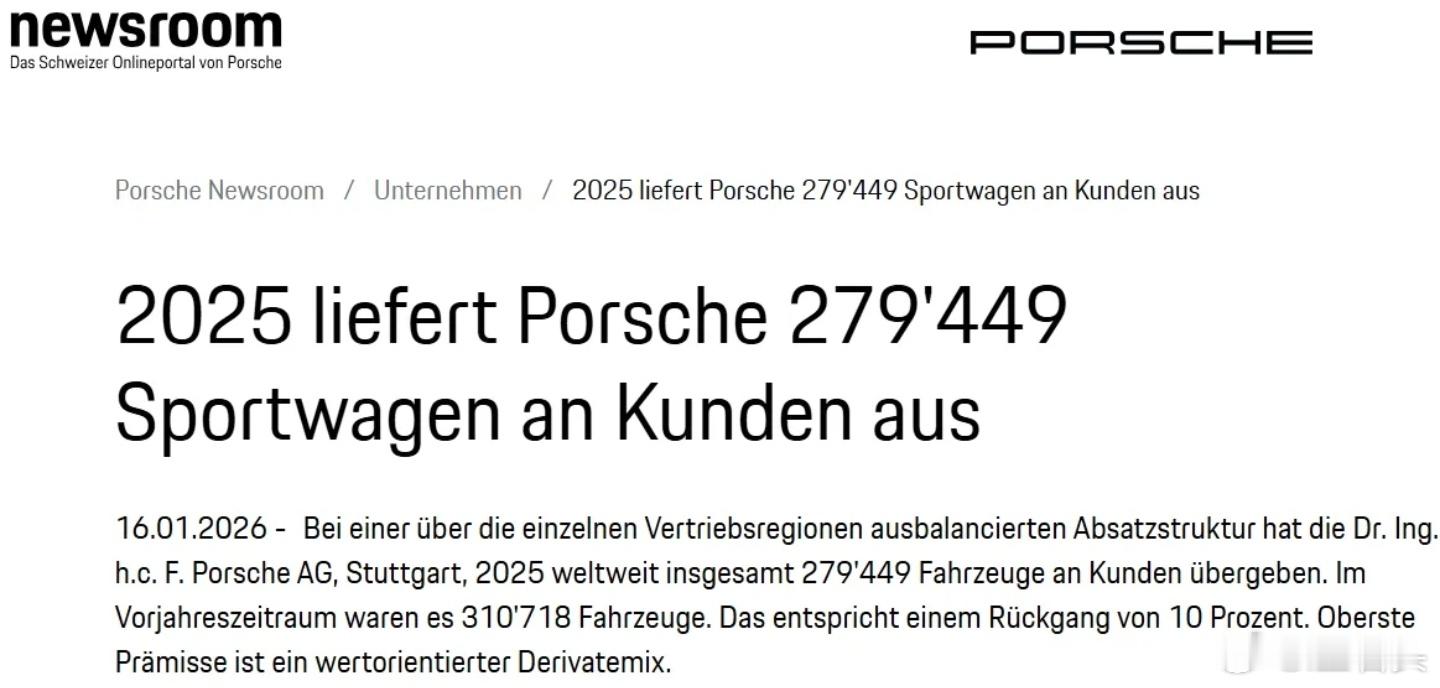 newsroom
Das Schweizer Onlineportal von Porsche

PORSCHE

Porsche Newsroom / Unternehmen / 2025 liefert Porsche 279'449 Sportwagen an Kunden aus

2025 liefert Porsche 279'449 Sportwagen an Kunden aus

16.01.2026 - Bei einer über die einzelnen Vertriebsregionen ausbalancierten Absatzstruktur hat die Dr. Ing. h.c. F. Porsche AG, Stuttgart, 2025 weltweit insgesamt 279'449 Fahrzeuge an Kunden übergeben. Im Vorjahreszeitraum waren es 310'718 Fahrzeuge. Das entspricht einem Rückgang von 10 Prozent. Oberste Prämisse ist ein wertorientierter Derivatemix.